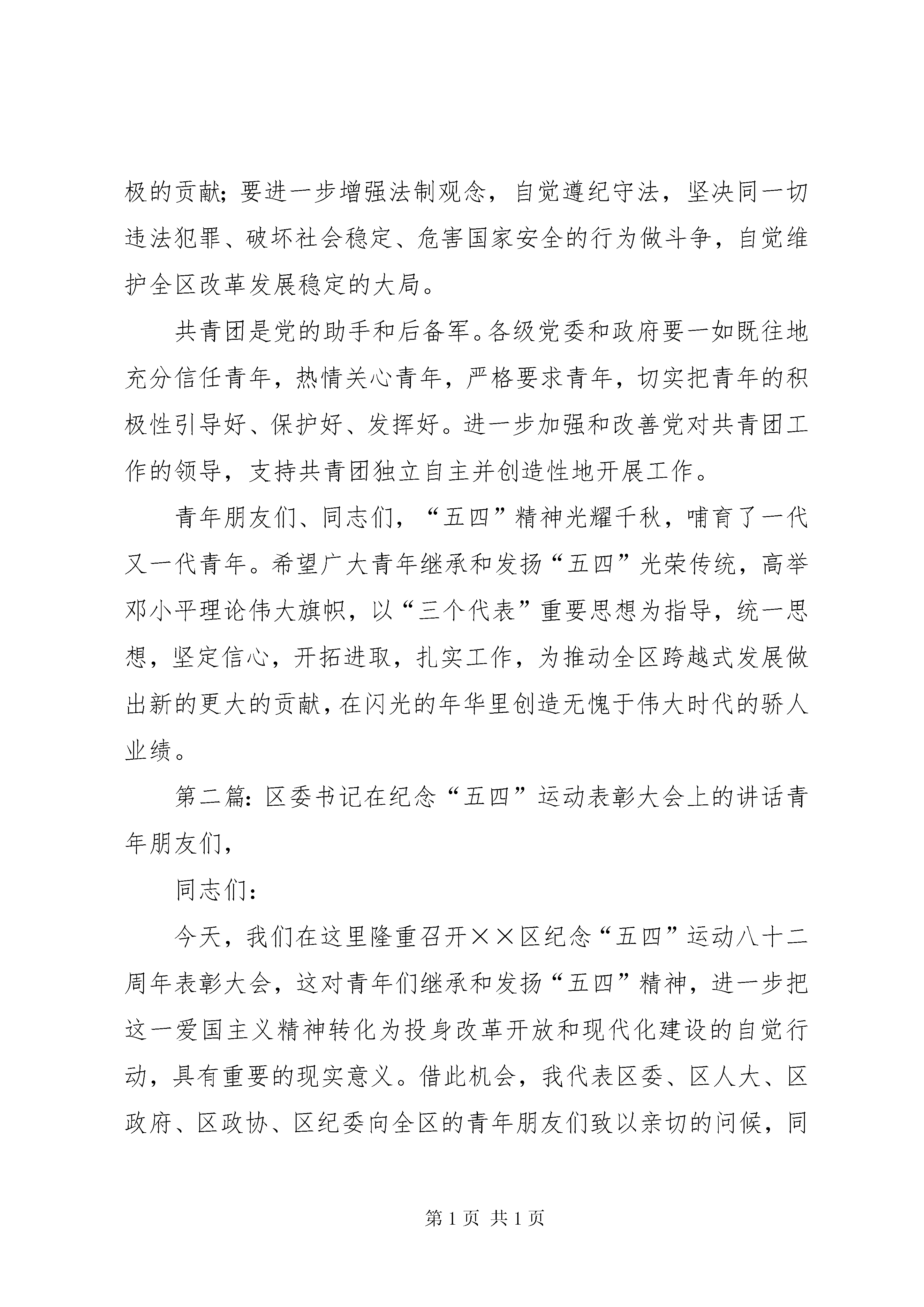 极的贡献；要进一步增强法制观念，自觉遵纪守法，坚决同一切违法犯罪、破坏社会稳定、危害国家安全的行为做斗争，自觉维护全区改革发展稳定的大局。

共青团是党的助手和后备军。各级党委和政府要一如既往地充分信任青年，热情关心青年，严格要求青年，切实把青年的积极性引导好、保护好、发挥好。进一步加强和改善党对共青团工作的领导，支持共青团独立自主并创造性地开展工作。

青年朋友们、同志们，“五四”精神光耀千秋，哺育了一代又一代青年。希望广大青年继承和发扬“五四”光荣传统，高举邓小平理论伟大旗帜，以“三个代表”重要思想为指导，统一思想，坚定信心，开拓进取，扎实工作，为推动全区跨越式发展做出新的更大的贡献，在闪光的年华里创造无愧于伟大时代的骄人业绩。

第二篇：区委书记在纪念“五四”运动表彰大会上的讲话青年朋友们，

同志们：

今天，我们在这里隆重召开××区纪念“五四”运动八十二周年表彰大会，这对青年们继承和发扬“五四”精神，进一步把这一爱国主义精神转化为投身改革开放和现代化建设的自觉行动，具有重要的现实意义。借此机会，我代表区委、区人大、区政府、区政协、区纪委向全区的青年朋友们致以亲切的问候，同

第 1 页 共 1 页